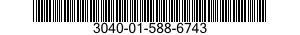 3040-01-588-6743